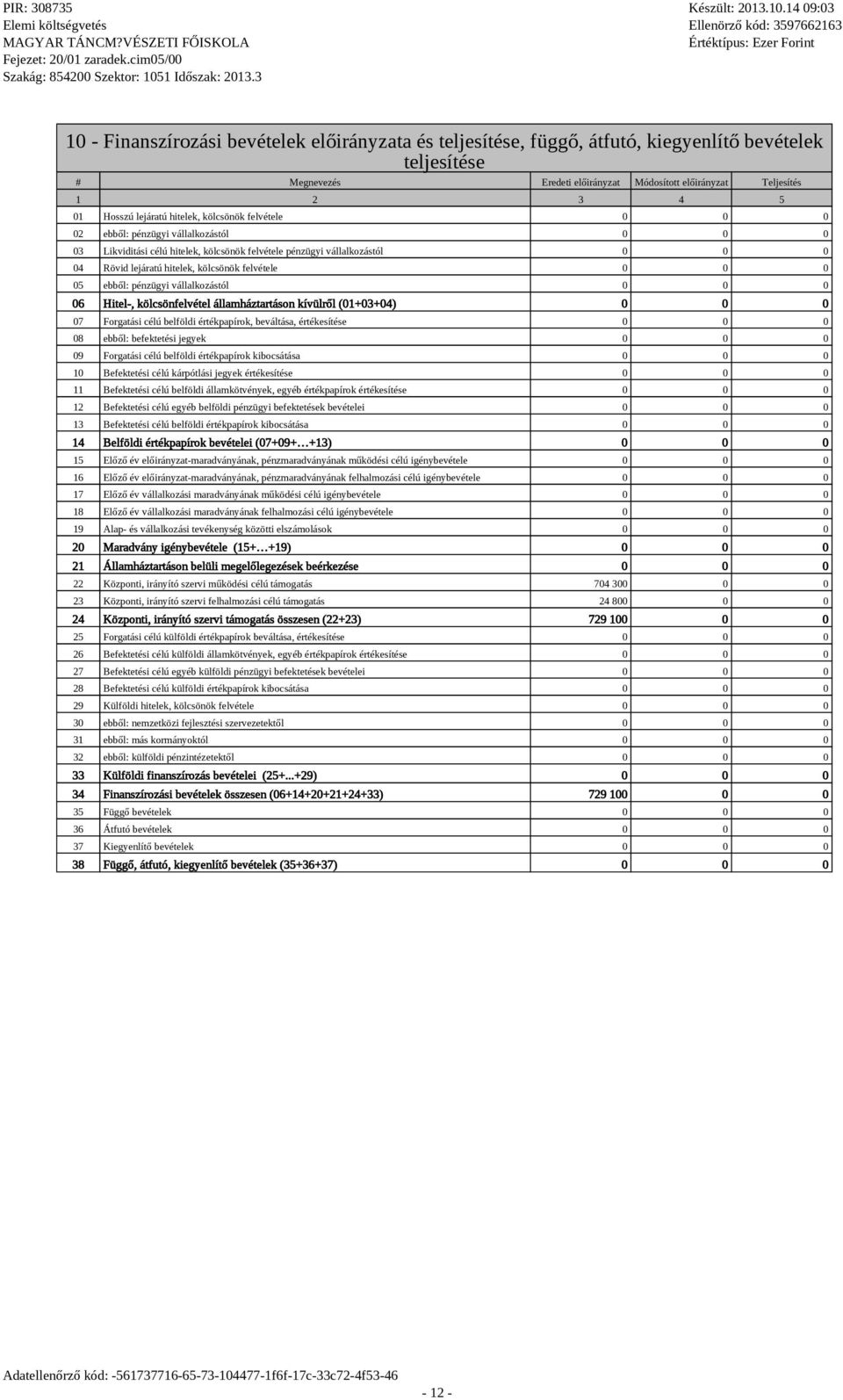 PIR: 308735
Elemi költségvetés
MAGYAR TÁNCM?VÉSZETI FŐISKOLA
Fejezet: 20/01 zaradek.cim05/00
Szakág: 854200 Szektor: 1051 Időszak: 2013.3

Készült: 2013.10.14 09:03
Ellenörző kód: 3597662163
Értéktípus: Ezer Forint

10 - Finanszírozási bevételek előirányzata és teljesítése, függő, átfutó, kiegyenlítő bevételek teljesítése

| # | Megnevezés | Eredeti előirányzat | Módosított előirányzat | Teljesítés |
|---|---|---|---|---|
| 1 | 2 | 3 | 4 | 5 |
| 01 | Hosszú lejáratú hitelek, kölcsönök felvétele | 0 | 0 | 0 |
| 02 | ebből: pénzügyi vállalkozástól | 0 | 0 | 0 |
| 03 | Likviditási célú hitelek, kölcsönök felvétele pénzügyi vállalkozástól | 0 | 0 | 0 |
| 04 | Rövid lejáratú hitelek, kölcsönök felvétele | 0 | 0 | 0 |
| 05 | ebből: pénzügyi vállalkozástól | 0 | 0 | 0 |
| 06 | Hitel-, kölcsönfelvétel államháztartáson kívülről (01+03+04) | 0 | 0 | 0 |
| 07 | Forgatási célú belföldi értékpapírok, beváltása, értékesítése | 0 | 0 | 0 |
| 08 | ebből: befektetési jegyek | 0 | 0 | 0 |
| 09 | Forgatási célú belföldi értékpapírok kibocsátása | 0 | 0 | 0 |
| 10 | Befektetési célú kárpótlási jegyek értékesítése | 0 | 0 | 0 |
| 11 | Befektetési célú belföldi államkötvények, egyéb értékpapírok értékesítése | 0 | 0 | 0 |
| 12 | Befektetési célú egyéb belföldi pénzügyi befektetések bevételei | 0 | 0 | 0 |
| 13 | Befektetési célú belföldi értékpapírok kibocsátása | 0 | 0 | 0 |
| 14 | Belföldi értékpapírok bevételei (07+09+…+13) | 0 | 0 | 0 |
| 15 | Előző év előirányzat-maradványának, pénzmaradványának működési célú igénybevétele | 0 | 0 | 0 |
| 16 | Előző év előirányzat-maradványának, pénzmaradványának felhalmozási célú igénybevétele | 0 | 0 | 0 |
| 17 | Előző év vállalkozási maradványának működési célú igénybevétele | 0 | 0 | 0 |
| 18 | Előző év vállalkozási maradványának felhalmozási célú igénybevétele | 0 | 0 | 0 |
| 19 | Alap- és vállalkozási tevékenység közötti elszámolások | 0 | 0 | 0 |
| 20 | Maradvány igénybevétele (15+…+19) | 0 | 0 | 0 |
| 21 | Államháztartáson belüli megelőlegezések beérkezése | 0 | 0 | 0 |
| 22 | Központi, irányító szervi működési célú támogatás | 704 300 | 0 | 0 |
| 23 | Központi, irányító szervi felhalmozási célú támogatás | 24 800 | 0 | 0 |
| 24 | Központi, irányító szervi támogatás összesen (22+23) | 729 100 | 0 | 0 |
| 25 | Forgatási célú külföldi értékpapírok beváltása, értékesítése | 0 | 0 | 0 |
| 26 | Befektetési célú külföldi államkötvények, egyéb értékpapírok értékesítése | 0 | 0 | 0 |
| 27 | Befektetési célú egyéb külföldi pénzügyi befektetések bevételei | 0 | 0 | 0 |
| 28 | Befektetési célú külföldi értékpapírok kibocsátása | 0 | 0 | 0 |
| 29 | Külföldi hitelek, kölcsönök felvétele | 0 | 0 | 0 |
| 30 | ebből: nemzetközi fejlesztési szervezetektől | 0 | 0 | 0 |
| 31 | ebből: más kormányoktól | 0 | 0 | 0 |
| 32 | ebből: külföldi pénzintézetektől | 0 | 0 | 0 |
| 33 | Külföldi finanszírozás bevételei (25+...+29) | 0 | 0 | 0 |
| 34 | Finanszírozási bevételek összesen (06+14+20+21+24+33) | 729 100 | 0 | 0 |
| 35 | Függő bevételek | 0 | 0 | 0 |
| 36 | Átfutó bevételek | 0 | 0 | 0 |
| 37 | Kiegyenlítő bevételek | 0 | 0 | 0 |
| 38 | Függő, átfutó, kiegyenlítő bevételek (35+36+37) | 0 | 0 | 0 |

Adatellenőrző kód: -561737716-65-73-104477-1f6f-17c-33c72-4f53-46

- 12 -